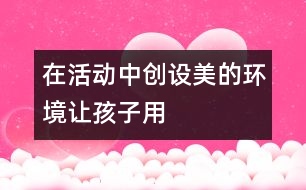 在活动中创设美的环境让孩子用